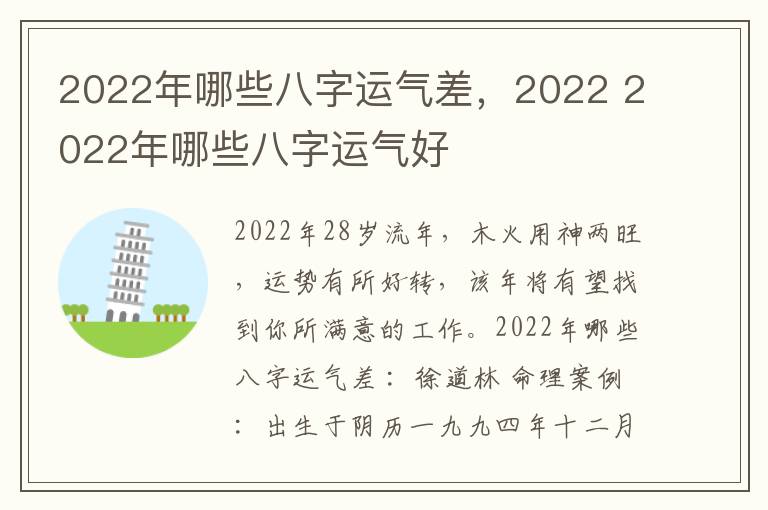 2022年哪些八字运气差，2022 2022年哪些八字运气好

2022年28岁流年，木火用神两旺，运势有所好转，该年将有望找到你所满意的工作。2022年哪些八字运气差：徐道林 命理案例：出生于阴历一九九四年十二月